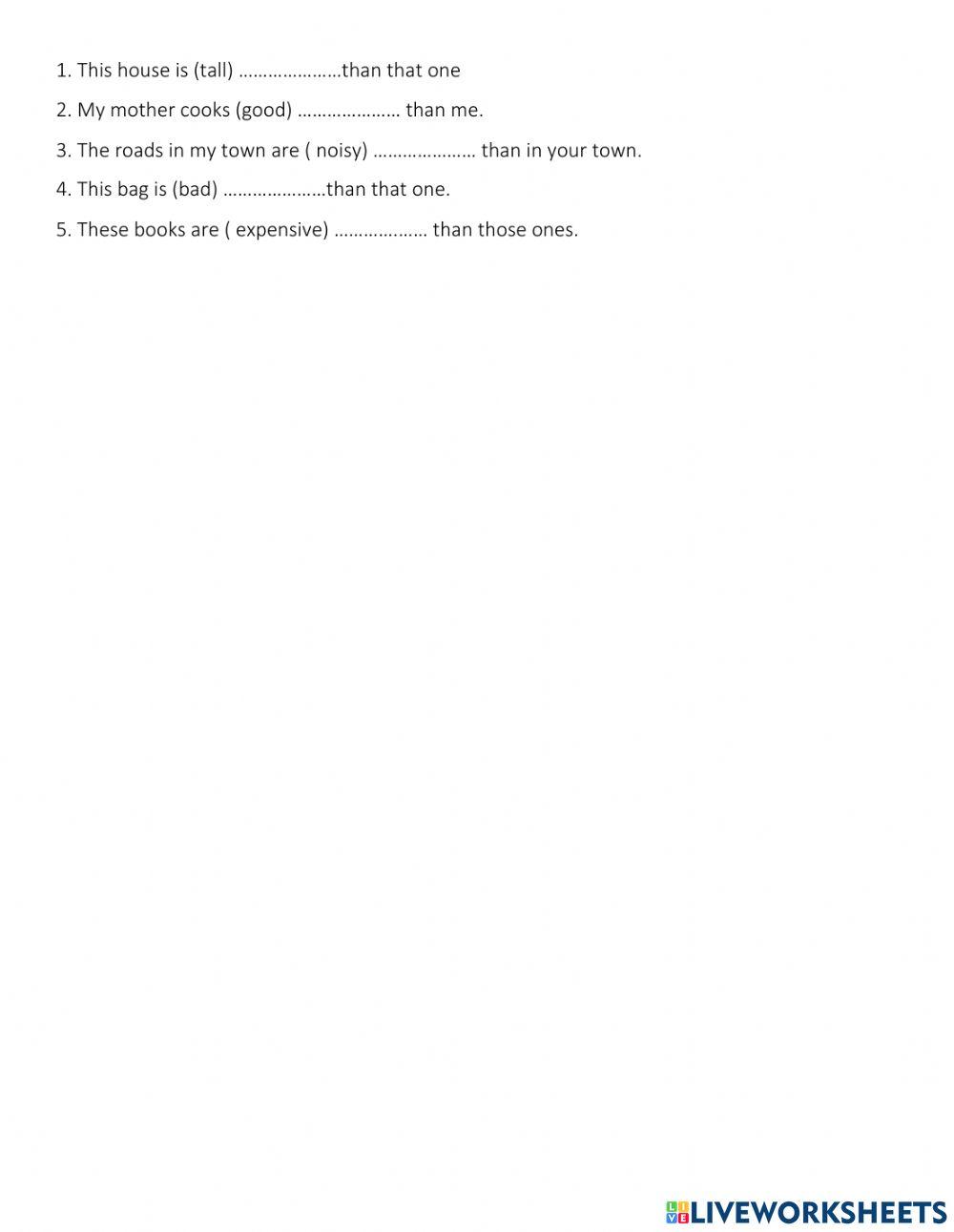 1. This house is (tall) …………………than that one

2. My mother cooks (good) ………………… than me.

3. The roads in my town are ( noisy) ………………… than in your town.

4. This bag is (bad) …………………than that one.

5. These books are ( expensive) ……………… than those ones.

LIVEWORKSHEETS